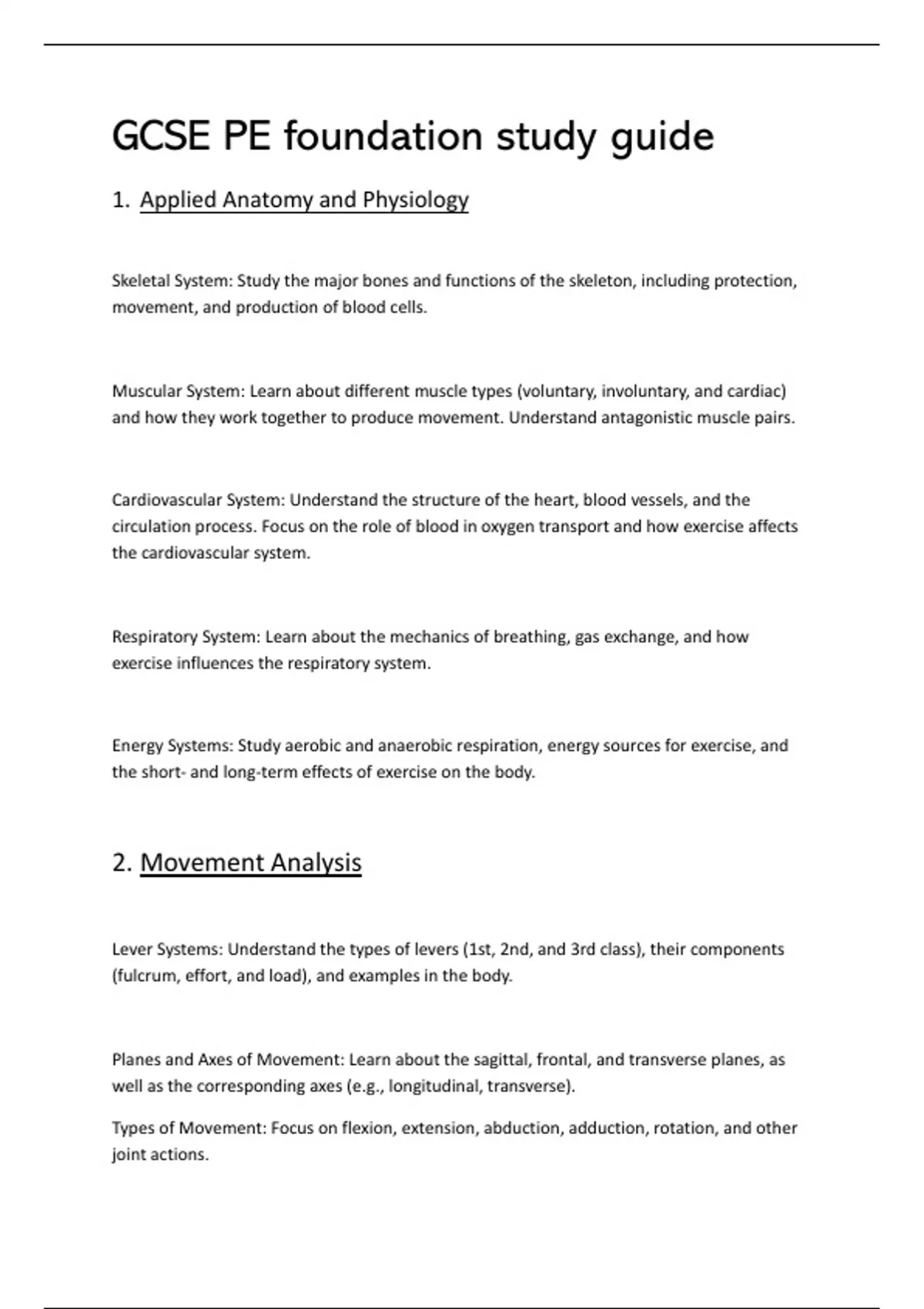 GCSE PE foundation study guide

1. Applied Anatomy and Physiology

Skeletal System: Study the major bones and functions of the skeleton, including protection, movement, and production of blood cells.

Muscular System: Learn about different muscle types (voluntary, involuntary, and cardiac) and how they work together to produce movement. Understand antagonistic muscle pairs.

Cardiovascular System: Understand the structure of the heart, blood vessels, and the circulation process. Focus on the role of blood in oxygen transport and how exercise affects the cardiovascular system.

Respiratory System: Learn about the mechanics of breathing, gas exchange, and how exercise influences the respiratory system.

Energy Systems: Study aerobic and anaerobic respiration, energy sources for exercise, and the short- and long-term effects of exercise on the body.

2. Movement Analysis

Lever Systems: Understand the types of levers (1st, 2nd, and 3rd class), their components (fulcrum, effort, and load), and examples in the body.

Planes and Axes of Movement: Learn about the sagittal, frontal, and transverse planes, as well as the corresponding axes (e.g., longitudinal, transverse).

Types of Movement: Focus on flexion, extension, abduction, adduction, rotation, and other joint actions.